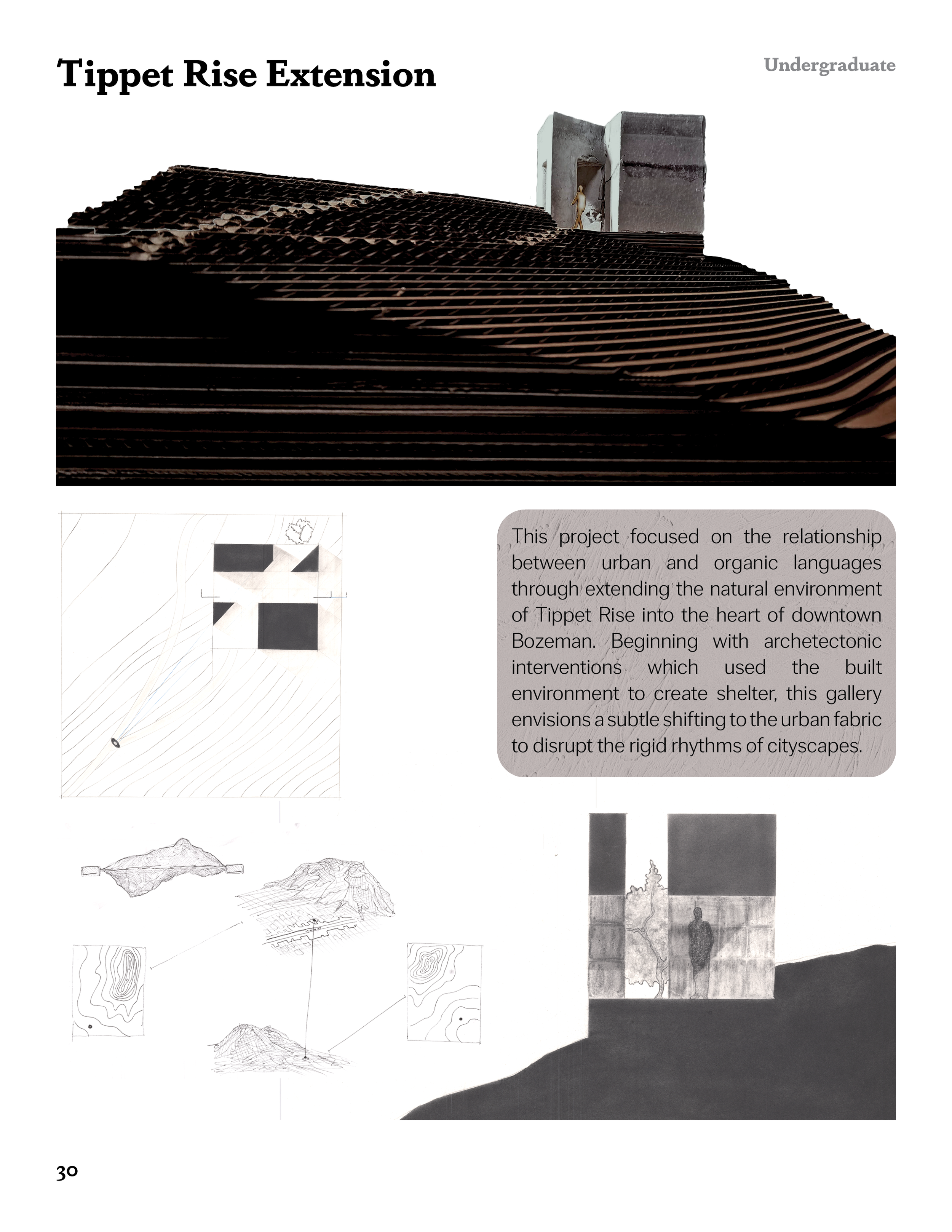 Tippet Rise Extension

Undergraduate

This project focused on the relationship between urban and organic languages through extending the natural environment of Tippet Rise into the heart of downtown Bozeman. Beginning with archetectonic interventions which used the built environment to create shelter, this gallery envisions a subtle shifting to the urban fabric to disrupt the rigid rhythms of cityscapes.

30